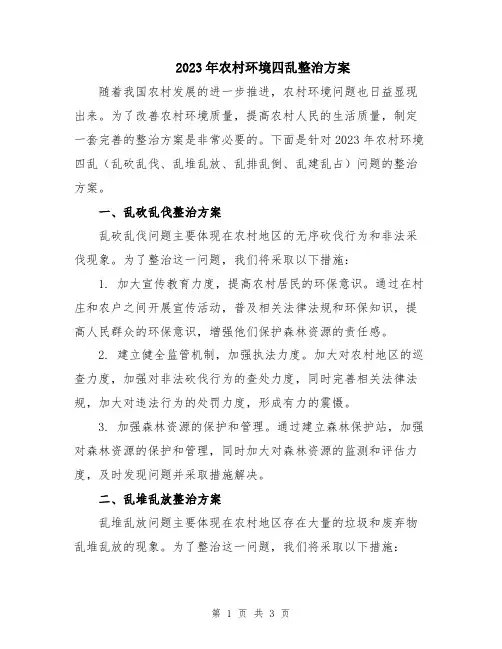 2023年农村环境四乱整治方案

随着我国农村发展的进一步推进，农村环境问题也日益显现出来。为了改善农村环境质量，提高农村人民的生活质量，制定一套完善的整治方案是非常必要的。下面是针对2023年农村环境四乱（乱砍乱伐、乱堆乱放、乱排乱倒、乱建乱占）问题的整治方案。

一、乱砍乱伐整治方案

乱砍乱伐问题主要体现在农村地区的无序砍伐行为和非法采伐现象。为了整治这一问题，我们将采取以下措施：

1. 加大宣传教育力度，提高农村居民的环保意识。通过在村庄和农户之间开展宣传活动，普及相关法律法规和环保知识，提高人民群众的环保意识，增强他们保护森林资源的责任感。

2. 建立健全监管机制，加强执法力度。加大对农村地区的巡查力度，加强对非法砍伐行为的查处力度，同时完善相关法律法规，加大对违法行为的处罚力度，形成有力的震慑。

3. 加强森林资源的保护和管理。通过建立森林保护站，加强对森林资源的保护和管理，同时加大对森林资源的监测和评估力度，及时发现问题并采取措施解决。

二、乱堆乱放整治方案

乱堆乱放问题主要体现在农村地区存在大量的垃圾和废弃物乱堆乱放的现象。为了整治这一问题，我们将采取以下措施：

第 1 页 共 3 页